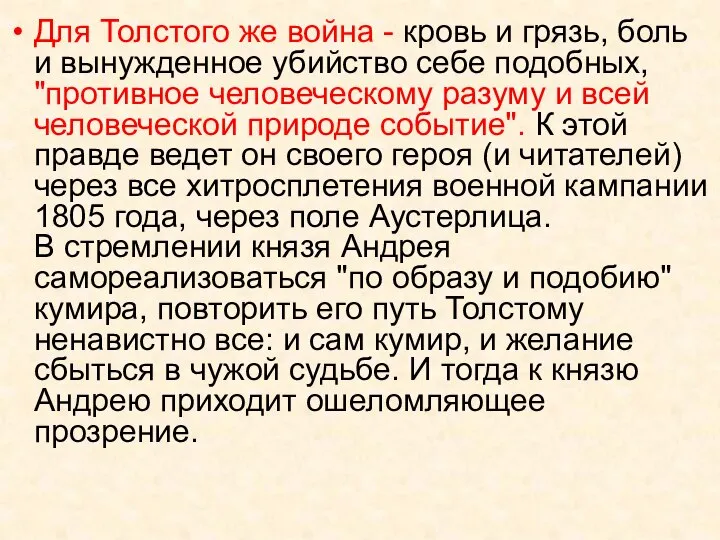 • Для Толстого же война - кровь и грязь, боль и вынужденное убийство себе подобных, "противное человеческому разуму и всей человеческой природе событие". К этой правде ведет он своего героя (и читателей) через все хитросплетения военной кампании 1805 года, через поле Аустерлица.
В стремлении князя Андрея самореализоваться "по образу и подобию" кумира, повторить его путь Толстому ненавистно все: и сам кумир, и желание сбыться в чужой судьбе. И тогда к князю Андрею приходит ошеломляющее прозрение.